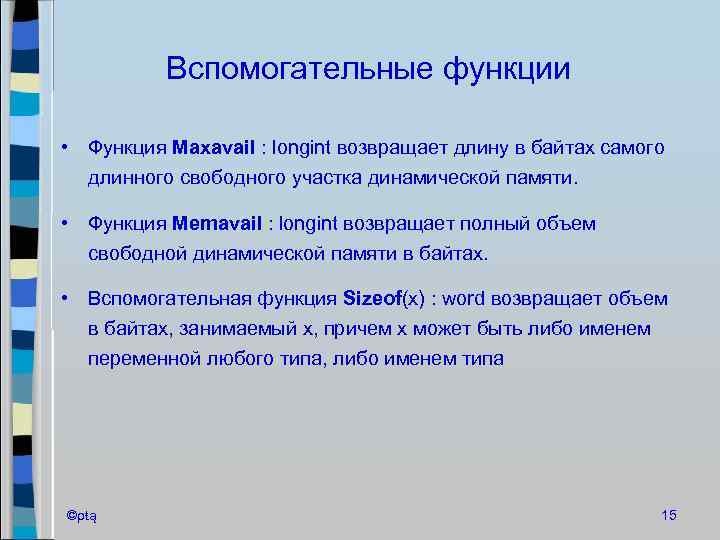 Вспомогательные функции

• Функция Maxavail : longint возвращает длину в байтах самого длинного свободного участка динамической памяти.

• Функция Memavail : longint возвращает полный объем свободной динамической памяти в байтах.

• Вспомогательная функция Sizeof(x) : word возвращает объем в байтах, занимаемый x, причем x может быть либо именем переменной любого типа, либо именем типа

©ptą

15